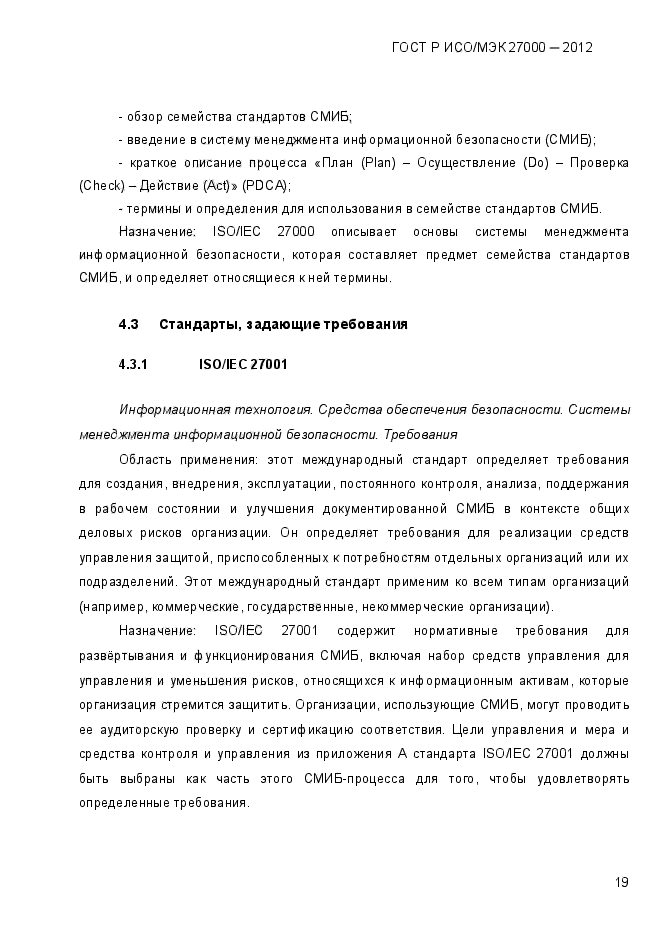 ГОСТ Р ИСО/МЭК 27000 – 2012

- обзор семейства стандартов СМИБ;

- введение в систему менеджмента информационной безопасности (СМИБ);

- краткое описание процесса «План (Plan) – Осуществление (Do) – Проверка (Check) – Действие (Act)» (PDCA);

- термины и определения для использования в семействе стандартов СМИБ.

Назначение: ISO/IEC 27000 описывает основы системы менеджмента информационной безопасности, которая составляет предмет семейства стандартов СМИБ, и определяет относящиеся к ней термины.

4.3 Стандарты, задающие требования

4.3.1 ISO/IEC 27001

Информационная технология. Средства обеспечения безопасности. Системы менеджмента информационной безопасности. Требования

Область применения: этот международный стандарт определяет требования для создания, внедрения, эксплуатации, постоянного контроля, анализа, поддержания в рабочем состоянии и улучшения документированной СМИБ в контексте общих деловых рисков организации. Он определяет требования для реализации средств управления защитой, приспособленных к потребностям отдельных организаций или их подразделений. Этот международный стандарт применим ко всем типам организаций (например, коммерческие, государственные, некоммерческие организации).

Назначение: ISO/IEC 27001 содержит нормативные требования для развёртывания и функционирования СМИБ, включая набор средств управления для управления и уменьшения рисков, относящихся к информационным активам, которые организация стремится защитить. Организации, использующие СМИБ, могут проводить ее аудиторскую проверку и сертификацию соответствия. Цели управления и мера и средства контроля и управления из приложения А стандарта ISO/IEC 27001 должны быть выбраны как часть этого СМИБ-процесса для того, чтобы удовлетворять определенные требования.

19